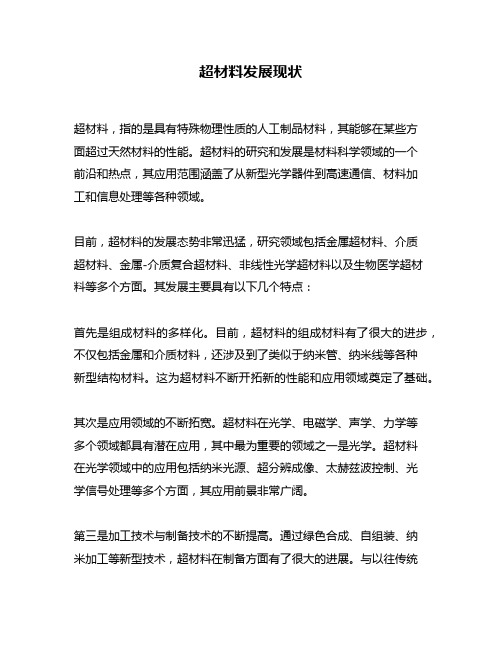 超材料发展现状

超材料，指的是具有特殊物理性质的人工制品材料，其能够在某些方面超过天然材料的性能。超材料的研究和发展是材料科学领域的一个前沿和热点，其应用范围涵盖了从新型光学器件到高速通信、材料加工和信息处理等各种领域。

目前，超材料的发展态势非常迅猛，研究领域包括金属超材料、介质超材料、金属-介质复合超材料、非线性光学超材料以及生物医学超材料等多个方面。其发展主要具有以下几个特点：

首先是组成材料的多样化。目前，超材料的组成材料有了很大的进步，不仅包括金属和介质材料，还涉及到了类似于纳米管、纳米线等各种新型结构材料。这为超材料不断开拓新的性能和应用领域奠定了基础。

其次是应用领域的不断拓宽。超材料在光学、电磁学、声学、力学等多个领域都具有潜在应用，其中最为重要的领域之一是光学。超材料在光学领域中的应用包括纳米光源、超分辨成像、太赫兹波控制、光学信号处理等多个方面，其应用前景非常广阔。

第三是加工技术与制备技术的不断提高。通过绿色合成、自组装、纳米加工等新型技术，超材料在制备方面有了很大的进展。与以往传统